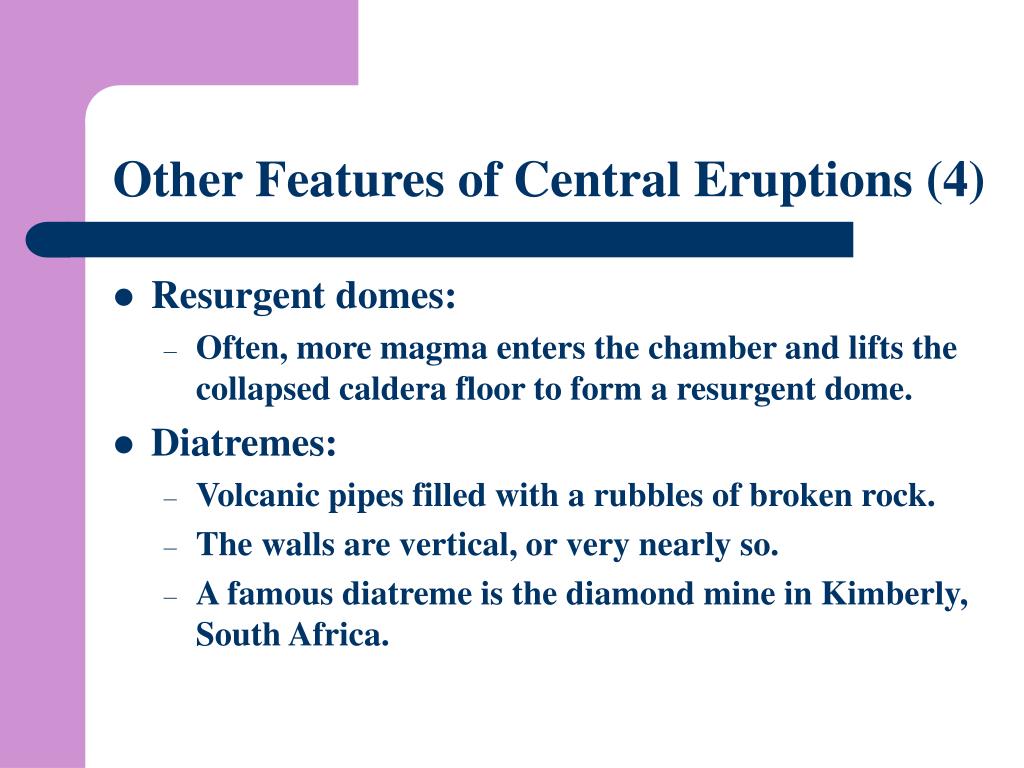 Other Features of Central Eruptions (4)

- Resurgent domes:
  - Often, more magma enters the chamber and lifts the collapsed caldera floor to form a resurgent dome.
- Diatremes:
  - Volcanic pipes filled with a rubbles of broken rock.
  - The walls are vertical, or very nearly so.
  - A famous diatreme is the diamond mine in Kimberly, South Africa.